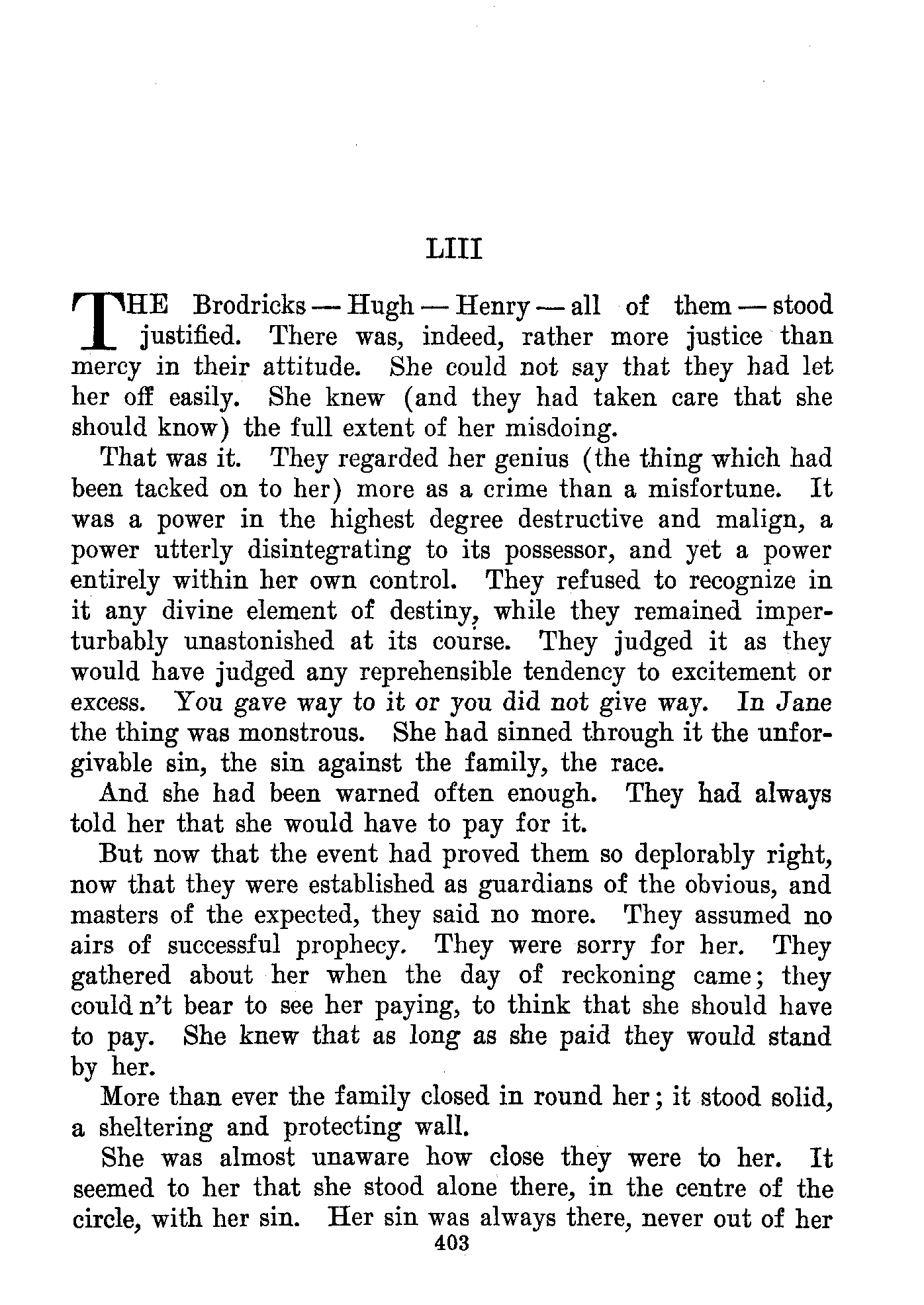 LIII

THE Brodricks — Hugh — Henry — all of them — stood justified. There was, indeed, rather more justice than mercy in their attitude. She could not say that they had let her off easily. She knew (and they had taken care that she should know) the full extent of her misdoing.

That was it. They regarded her genius (the thing which had been tacked on to her) more as a crime than a misfortune. It was a power in the highest degree destructive and malign, a power utterly disintegrating to its possessor, and yet a power entirely within her own control. They refused to recognize in it any divine element of destiny, while they remained imperturbably unastonished at its course. They judged it as they would have judged any reprehensible tendency to excitement or excess. You gave way to it or you did not give way. In Jane the thing was monstrous. She had sinned through it the unforgivable sin, the sin against the family, the race.

And she had been warned often enough. They had always told her that she would have to pay for it.

But now that the event had proved them so deplorably right, now that they were established as guardians of the obvious, and masters of the expected, they said no more. They assumed no airs of successful prophecy. They were sorry for her. They gathered about her when the day of reckoning came; they could n't bear to see her paying, to think that she should have to pay. She knew that as long as she paid they would stand by her.

More than ever the family closed in round her; it stood solid, a sheltering and protecting wall.

She was almost unaware how close they were to her. It seemed to her that she stood alone there, in the centre of the circle, with her sin. Her sin was always there, never out of her

403